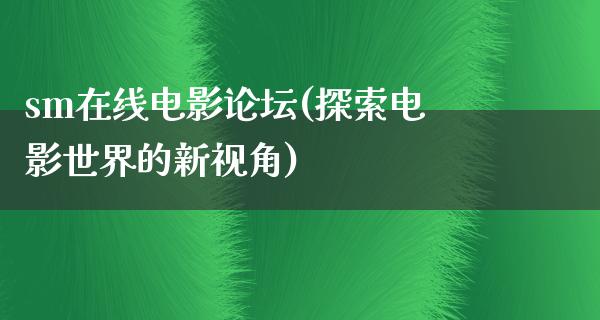 sm在线电影论坛(探索电影世界的新视角)